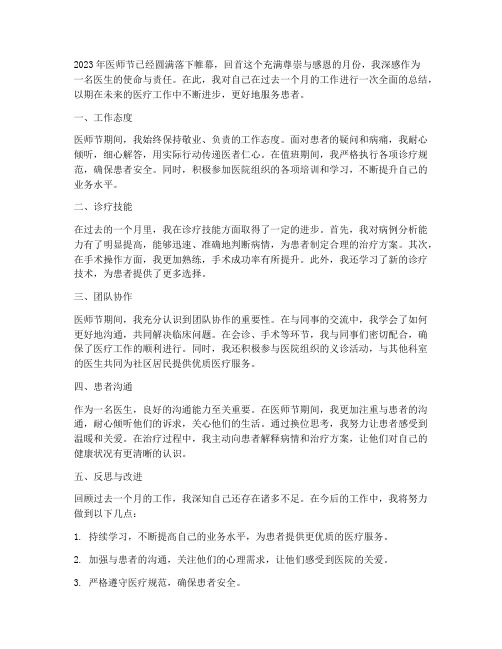 2023年医师节已经圆满落下帷幕，回首这个充满尊崇与感恩的月份，我深感作为一名医生的使命与责任。在此，我对自己在过去一个月的工作进行一次全面的总结，以期在未来的医疗工作中不断进步，更好地服务患者。

一、工作态度

医师节期间，我始终保持敬业、负责的工作态度。面对患者的疑问和病痛，我耐心倾听，细心解答，用实际行动传递医者仁心。在值班期间，我严格执行各项诊疗规范，确保患者安全。同时，积极参加医院组织的各项培训和学习，不断提升自己的业务水平。

二、诊疗技能

在过去的一个月里，我在诊疗技能方面取得了一定的进步。首先，我对病例分析能力有了明显提高，能够迅速、准确地判断病情，为患者制定合理的治疗方案。其次，在手术操作方面，我更加熟练，手术成功率有所提升。此外，我还学习了新的诊疗技术，为患者提供了更多选择。

三、团队协作

医师节期间，我充分认识到团队协作的重要性。在与同事的交流中，我学会了如何更好地沟通，共同解决临床问题。在会诊、手术等环节，我与同事们密切配合，确保了医疗工作的顺利进行。同时，我还积极参与医院组织的义诊活动，与其他科室的医生共同为社区居民提供优质医疗服务。

四、患者沟通

作为一名医生，良好的沟通能力至关重要。在医师节期间，我更加注重与患者的沟通，耐心倾听他们的诉求，关心他们的生活。通过换位思考，我努力让患者感受到温暖和关爱。在治疗过程中，我主动向患者解释病情和治疗方案，让他们对自己的健康状况有更清晰的认识。

五、反思与改进

回顾过去一个月的工作，我深知自己还存在诸多不足。在今后的工作中，我将努力做到以下几点：

1. 持续学习，不断提高自己的业务水平，为患者提供更优质的医疗服务。

2. 加强与患者的沟通，关注他们的心理需求，让他们感受到医院的关爱。

3. 严格遵守医疗规范，确保患者安全。